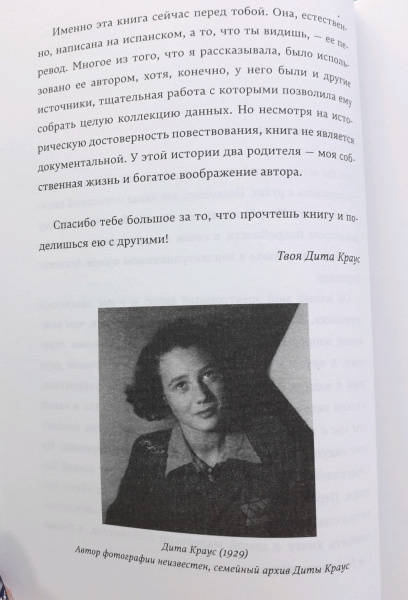 Именно эта книга сейчас перед тобой. Она, естественно, написана на испанском, а то, что ты видишь, — ее перевод. Многое из того, что я рассказывала, было использовано ее автором, хотя, конечно, у него были и другие источники, тщательная работа с которыми позволила ему собрать целую коллекцию данных. Но несмотря на историческую достоверность повествования, книга не является документальной. У этой истории два родителя — моя собственная жизнь и богатое воображение автора.

Спасибо тебе большое за то, что прочтешь книгу и поделишься ею с другими!

Твоя Дита Краус

Дита Краус (1929)
Автор фотографии неизвестен, семейный архив Диты Краус